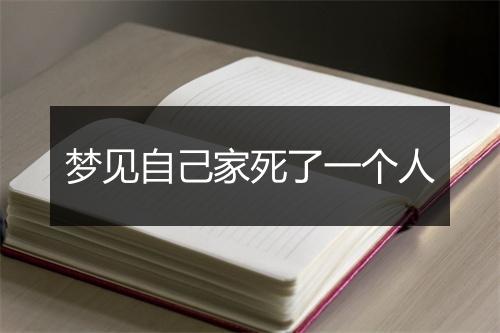 梦见自己家死了一个人